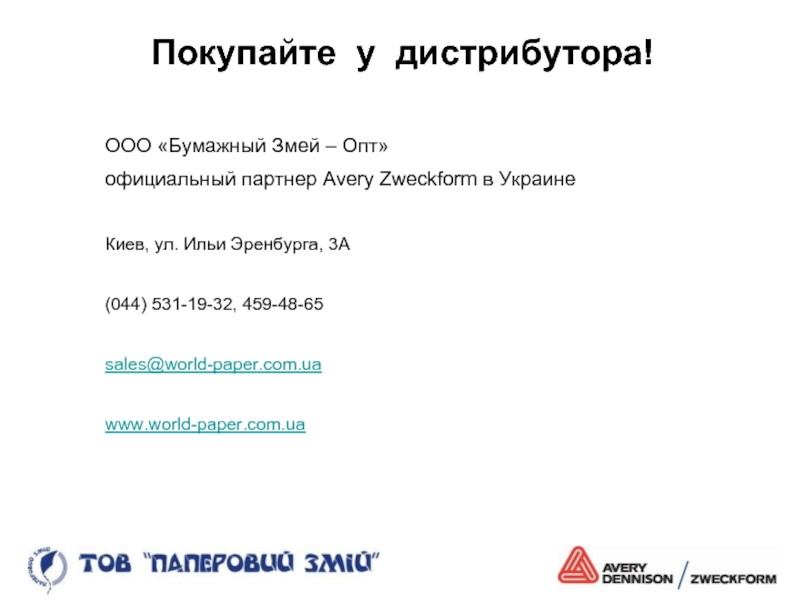 Покупайте у дистрибутора!

ООО «Бумажный Змей – Опт»
официальный партнер Avery Zweckform в Украине

Киев, ул. Ильи Эренбурга, 3А

(044) 531-19-32, 459-48-65

sales@world-paper.com.ua

www.world-paper.com.ua

ТОВ "ПАПЕРОВИЙ ЗМІЙ"

AVERY DENNISON / ZWECKFORM